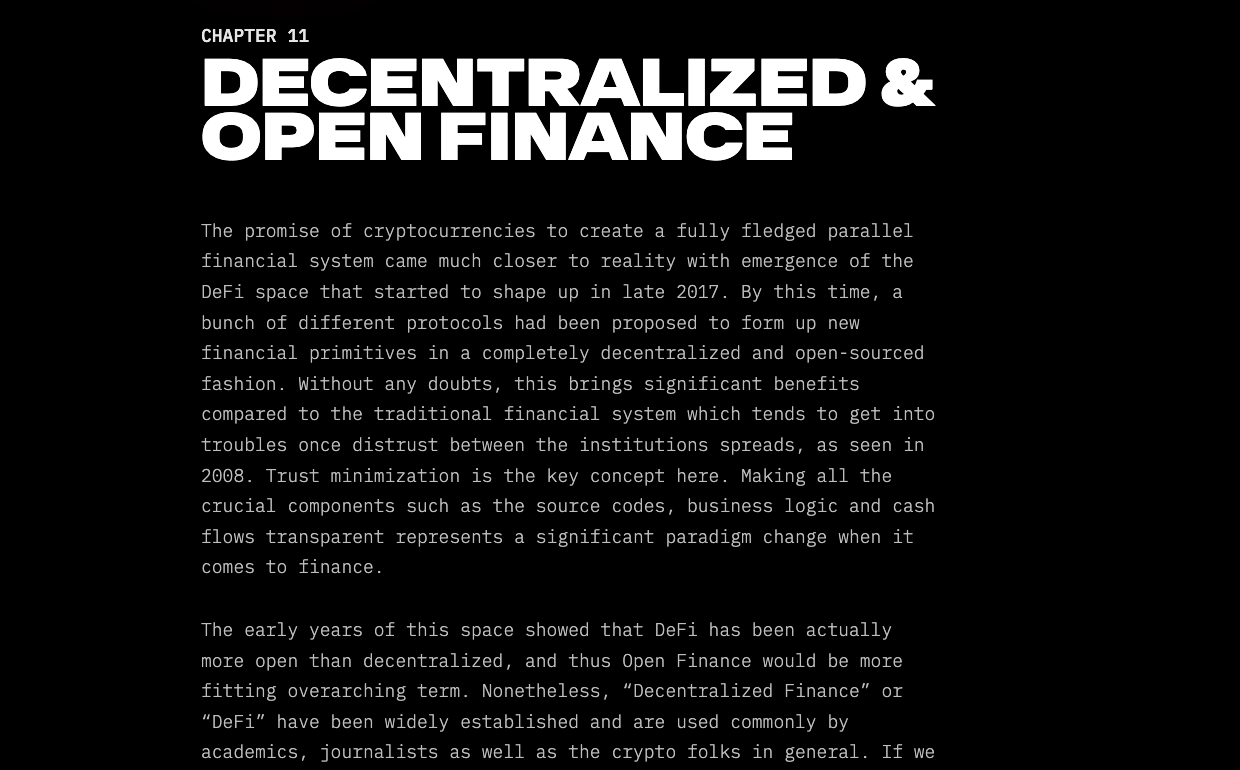 CHAPTER 11

DECENTRALIZED & OPEN FINANCE

The promise of cryptocurrencies to create a fully fledged parallel financial system came much closer to reality with emergence of the DeFi space that started to shape up in late 2017. By this time, a bunch of different protocols had been proposed to form up new financial primitives in a completely decentralized and open-sourced fashion. Without any doubts, this brings significant benefits compared to the traditional financial system which tends to get into troubles once distrust between the institutions spreads, as seen in 2008. Trust minimization is the key concept here. Making all the crucial components such as the source codes, business logic and cash flows transparent represents a significant paradigm change when it comes to finance.

The early years of this space showed that DeFi has been actually more open than decentralized, and thus Open Finance would be more fitting overarching term. Nonetheless, "Decentralized Finance" or "DeFi" have been widely established and are used commonly by academics, journalists as well as the crypto folks in general. If we